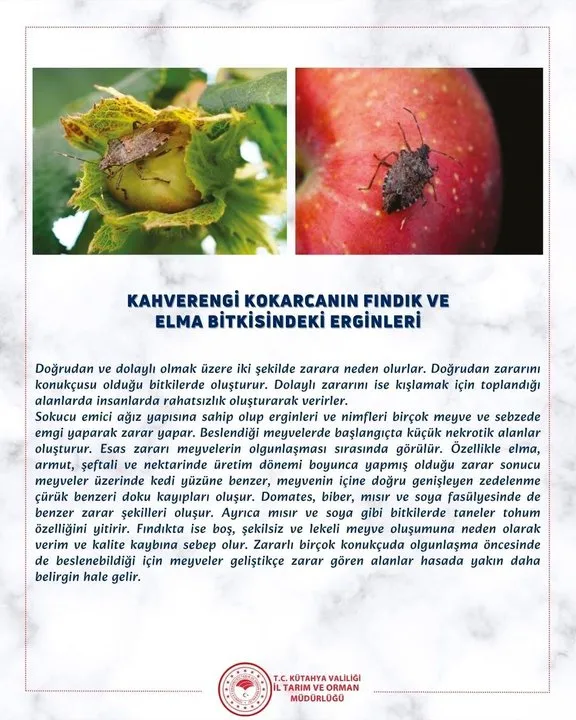 KAHVERENGİ KOKARCANIN FINDIK VE ELMA BİTKİSİNDEKİ ERGİNLERİ

Doğrudan ve dolaylı olmak üzere iki şekilde zarara neden olurlar. Doğrudan zararını konukçusu olduğu bitkilerde oluşturur. Dolaylı zararını ise kışlamak için toplandığı alanlarda insanlarda rahatsızlık oluşturarak verirler.
Sokucu emici ağız yapısına sahip olup erginleri ve nimfleri birçok meyve ve sebzede emgi yaparak zarar yapar. Beslendiği meyvelerde başlangıçta küçük nekrotik alanlar oluşturur. Esas zararı meyvelerin olgunlaşması sırasında görülür. Özellikle elma, armut, şeftali ve nektarinde üretim dönemi boyunca yapmış olduğu zarar sonucu meyveler üzerinde kedi yüzüne benzer, meyvenin içine doğru genişleyen zedelenme çürük benzeri doku kayıpları oluşur. Domates, biber, mısır ve soya fasülyesinde de benzer zarar şekilleri oluşur. Ayrıca mısır ve soya gibi bitkilerde taneler tohum özelliğini yitirir. Fındıkta ise boş, şekilsiz ve lekeli meyve oluşumuna neden olarak verim ve kalite kaybına sebep olur. Zararlı birçok konukçuda olgunlaşma öncesinde de beslenebildiği için meyveler geliştikçe zarar gören alanlar hasada yakın daha belirgin hale gelir.

T.C. KÜTAHYA VALİLİĞİ
İL TARIM VE ORMAN MÜDÜRLÜĞÜ